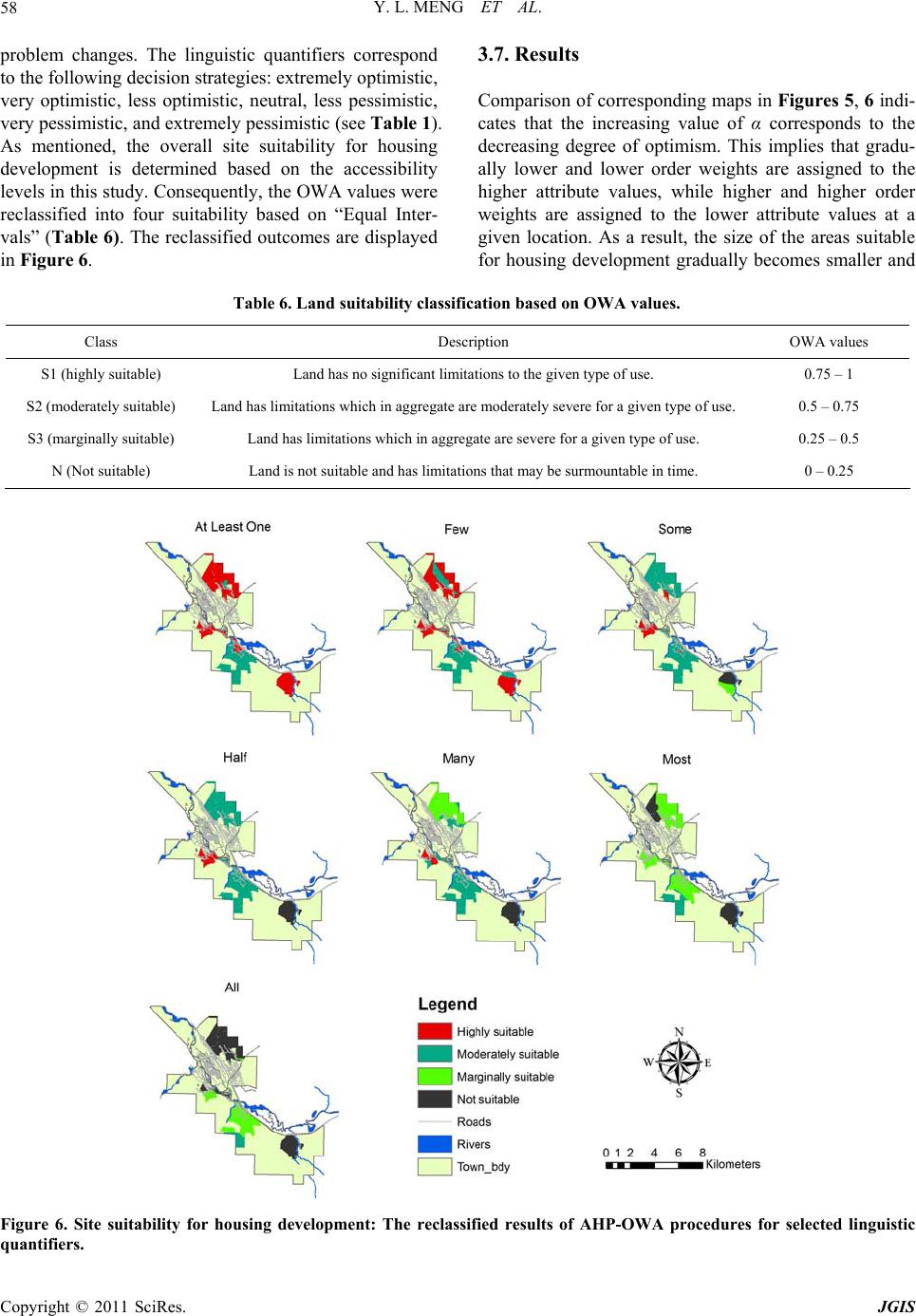 58 Y. L. MENG ET AL.

problem changes. The linguistic quantifiers correspond to the following decision strategies: extremely optimistic, very optimistic, less optimistic, neutral, less pessimistic, very pessimistic, and extremely pessimistic (see Table 1). As mentioned, the overall site suitability for housing development is determined based on the accessibility levels in this study. Consequently, the OWA values were reclassified into four suitability based on "Equal Intervals" (Table 6). The reclassified outcomes are displayed in Figure 6.

3.7. Results

Comparison of corresponding maps in Figures 5, 6 indicates that the increasing value of $\alpha$ corresponds to the decreasing degree of optimism. This implies that gradually lower and lower order weights are assigned to the higher attribute values, while higher and higher order weights are assigned to the lower attribute values at a given location. As a result, the size of the areas suitable for housing development gradually becomes smaller and

Table 6. Land suitability classification based on OWA values.

| Class | Description | OWA values |
|---|---|---|
| S1 (highly suitable) | Land has no significant limitations to the given type of use. | 0.75 – 1 |
| S2 (moderately suitable) | Land has limitations which in aggregate are moderately severe for a given type of use. | 0.5 – 0.75 |
| S3 (marginally suitable) | Land has limitations which in aggregate are severe for a given type of use. | 0.25 – 0.5 |
| N (Not suitable) | Land is not suitable and has limitations that may be surmountable in time. | 0 – 0.25 |

At Least One
Few
Some
Half
Many
Most
All
Legend
Highly suitable
Moderately suitable
Marginally suitable
Not suitable
Roads
Rivers
Town_bdy
N
W E
S
0 1 2 4 6 8
Kilometers

Figure 6. Site suitability for housing development: The reclassified results of AHP-OWA procedures for selected linguistic quantifiers.

Copyright © 2011 SciRes. JGIS